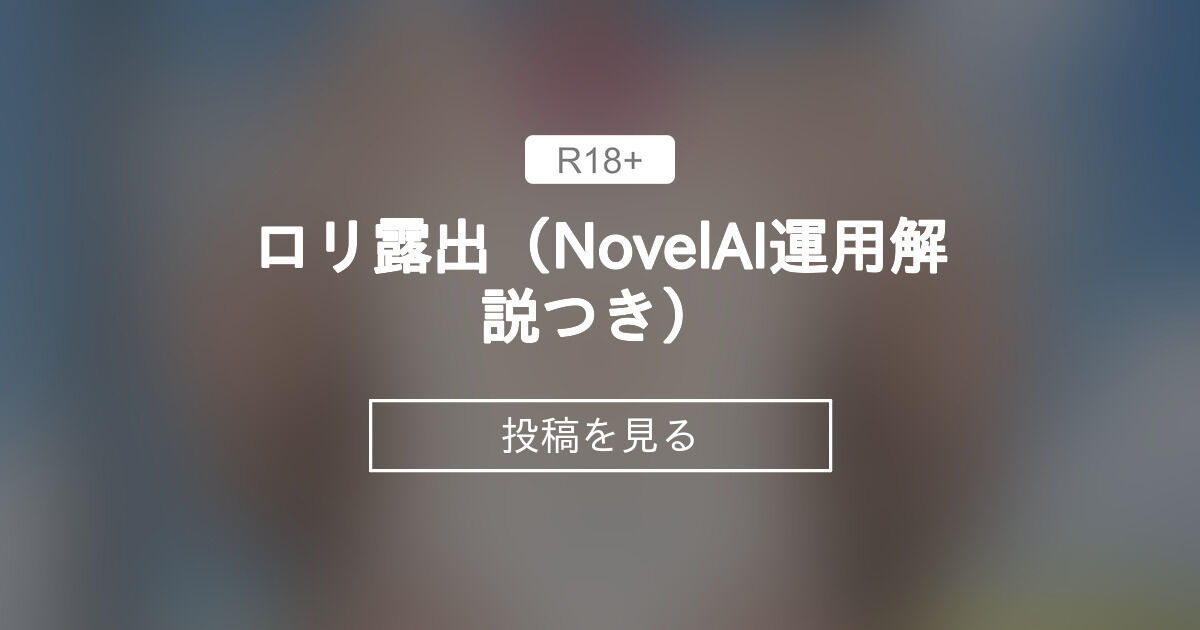 R18+

ロリ露出（NovelAI運用解説つき）

投稿を見る